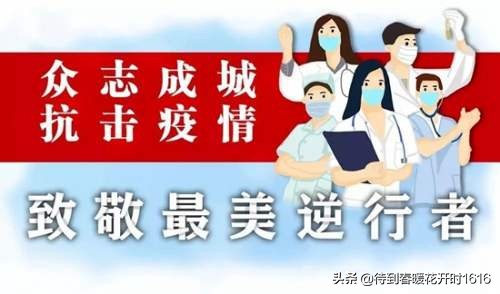 众志成城
抗击疫情

致敬最美逆行者

头条 @待到春暖花开时1616